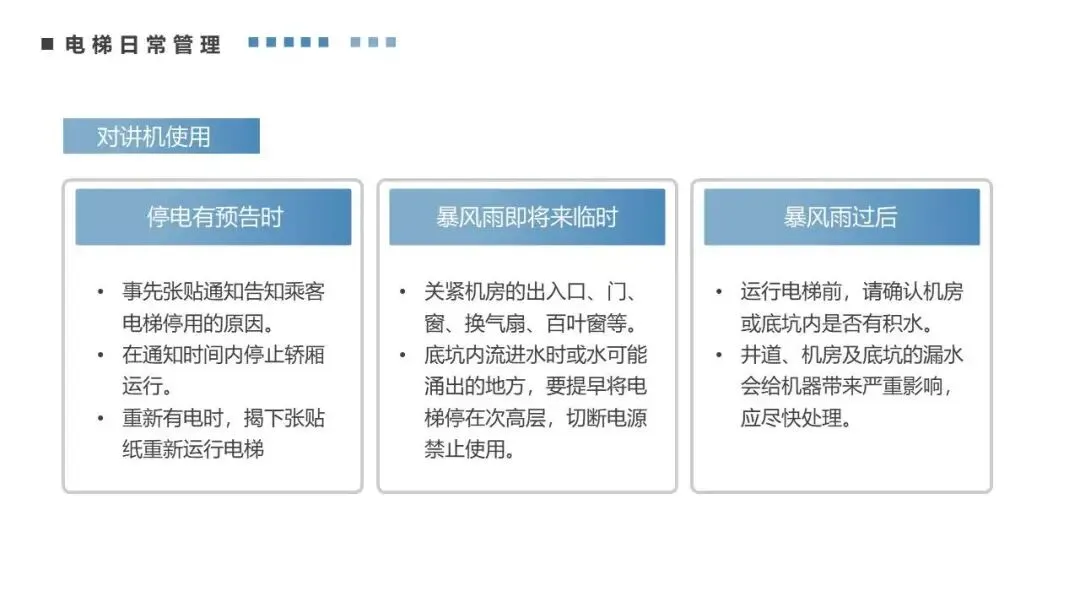 ■ 电梯日常管理

对讲机使用

停电有预告时

• 事先张贴通知告知乘客电梯停用的原因。
• 在通知时间内停止轿厢运行。
• 重新有电时，揭下张贴纸重新运行电梯

暴风雨即将来临时

• 关紧机房的出入口、门、窗、换气扇、百叶窗等。
• 底坑内流进水时或水可能涌出的地方，要提早将电梯停在次高层，切断电源禁止使用。

暴风雨过后

• 运行电梯前，请确认机房或底坑内是否有积水。
• 井道、机房及底坑的漏水会给机器带来严重影响，应尽快处理。